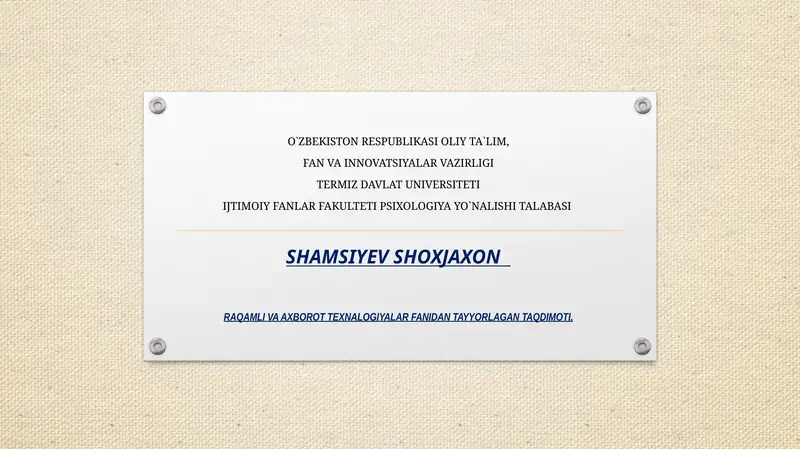 O`ZBEKISTON RESPUBLIKASI OLIY TA`LIM,
FAN VA INNOVATSIYALAR VAZIRLIGI
TERMIZ DAVLAT UNIVERSITETI
IJTIMOIY FANLAR FAKULTETI PSIXOLOGIYA YO`NALISHI TALABASI

SHAMSIYEV SHOXJAXON

RAQAMLI VA AXBOROT TEXNALOGIYALAR FANIDAN TAYYORLAGAN TAQDIMOTI.